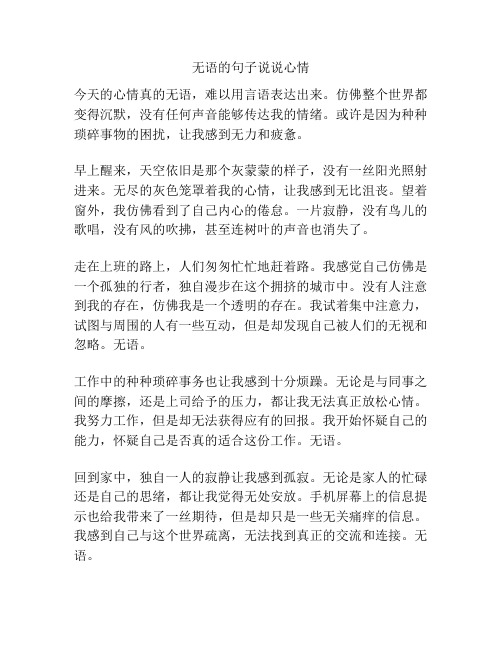 无语的句子说说心情

今天的心情真的无语，难以用言语表达出来。仿佛整个世界都变得沉默，没有任何声音能够传达我的情绪。或许是因为种种琐碎事物的困扰，让我感到无力和疲惫。

早上醒来，天空依旧是那个灰蒙蒙的样子，没有一丝阳光照射进来。无尽的灰色笼罩着我的心情，让我感到无比沮丧。望着窗外，我仿佛看到了自己内心的倦怠。一片寂静，没有鸟儿的歌唱，没有风的吹拂，甚至连树叶的声音也消失了。

走在上班的路上，人们匆匆忙忙地赶着路。我感觉自己仿佛是一个孤独的行者，独自漫步在这个拥挤的城市中。没有人注意到我的存在，仿佛我是一个透明的存在。我试着集中注意力，试图与周围的人有一些互动，但是却发现自己被人们的无视和忽略。无语。

工作中的种种琐碎事务也让我感到十分烦躁。无论是与同事之间的摩擦，还是上司给予的压力，都让我无法真正放松心情。我努力工作，但是却无法获得应有的回报。我开始怀疑自己的能力，怀疑自己是否真的适合这份工作。无语。

回到家中，独自一人的寂静让我感到孤寂。无论是家人的忙碌还是自己的思绪，都让我觉得无处安放。手机屏幕上的信息提示也给我带来了一丝期待，但是却只是一些无关痛痒的信息。我感到自己与这个世界疏离，无法找到真正的交流和连接。无语。